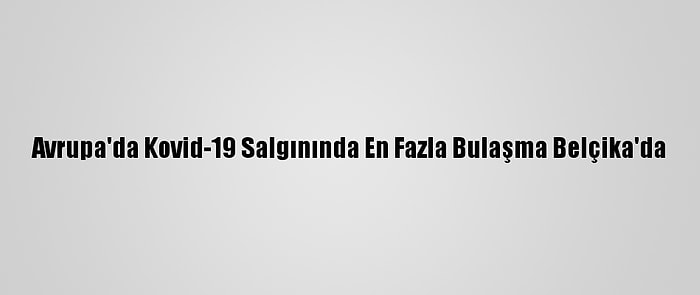 Avrupa'da Kovid-19 Salgınında En Fazla Bulaşma Belçika'da